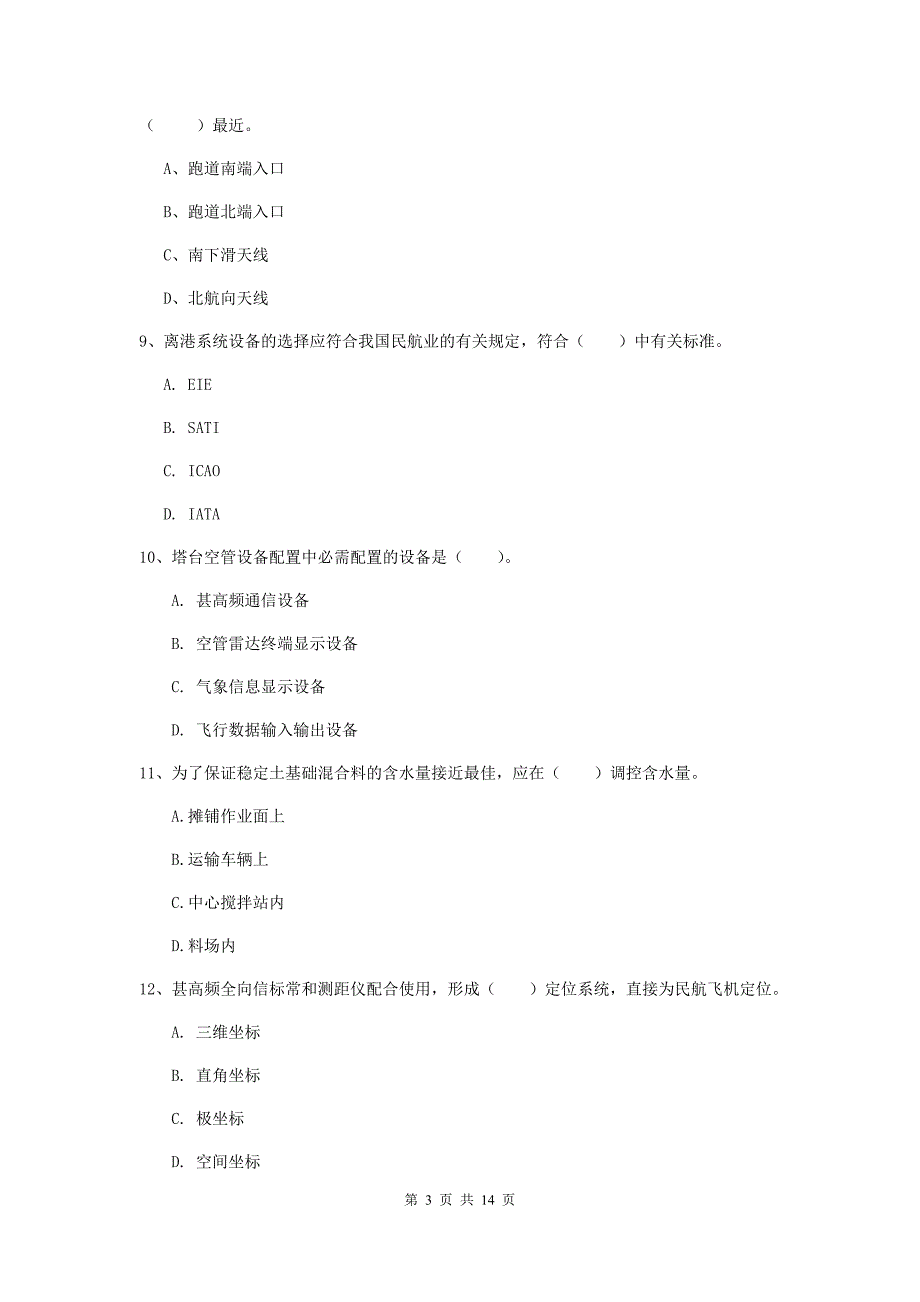 （　　）最近。

A、跑道南端入口

B、跑道北端入口

C、南下滑天线

D、北航向天线

9、离港系统设备的选择应符合我国民航业的有关规定，符合（　　）中有关标准。

A. EIE

B. SATI

C. ICAO

D. IATA

10、塔台空管设备配置中必需配置的设备是（　　)。

A. 甚高频通信设备

B. 空管雷达终端显示设备

C. 气象信息显示设备

D. 飞行数据输入输出设备

11、为了保证稳定土基础混合料的含水量接近最佳，应在（　　）调控含水量。

A.摊铺作业面上

B.运输车辆上

C.中心搅拌站内

D.料场内

12、甚高频全向信标常和测距仪配合使用，形成（　　）定位系统，直接为民航飞机定位。

A. 三维坐标

B. 直角坐标

C. 极坐标

D. 空间坐标

第 3 页 共 14 页